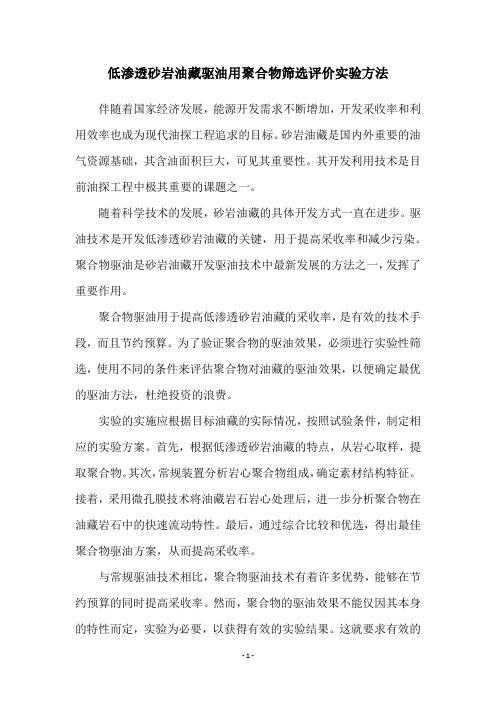 低渗透砂岩油藏驱油用聚合物筛选评价实验方法

伴随着国家经济发展，能源开发需求不断增加，开发采收率和利用效率也成为现代油探工程追求的目标。砂岩油藏是国内外重要的油气资源基础，其含油面积巨大，可见其重要性。其开发利用技术是目前油探工程中极其重要的课题之一。

随着科学技术的发展，砂岩油藏的具体开发方式一直在进步。驱油技术是开发低渗透砂岩油藏的关键，用于提高采收率和减少污染。聚合物驱油是砂岩油藏开发驱油技术中最新发展的方法之一，发挥了重要作用。

聚合物驱油用于提高低渗透砂岩油藏的采收率，是有效的技术手段，而且节约预算。为了验证聚合物的驱油效果，必须进行实验性筛选，使用不同的条件来评估聚合物对油藏的驱油效果，以便确定最优的驱油方法，杜绝投资的浪费。

实验的实施应根据目标油藏的实际情况，按照试验条件，制定相应的实验方案。首先，根据低渗透砂岩油藏的特点，从岩心取样，提取聚合物。其次，常规装置分析岩心聚合物组成，确定素材结构特征。接着，采用微孔膜技术将油藏岩石岩心处理后，进一步分析聚合物在油藏岩石中的快速流动特性。最后，通过综合比较和优选，得出最佳聚合物驱油方案，从而提高采收率。

与常规驱油技术相比，聚合物驱油技术有着许多优势，能够在节约预算的同时提高采收率。然而，聚合物的驱油效果不能仅因其本身的特性而定，实验为必要，以获得有效的实验结果。这就要求有效的

- 1 -